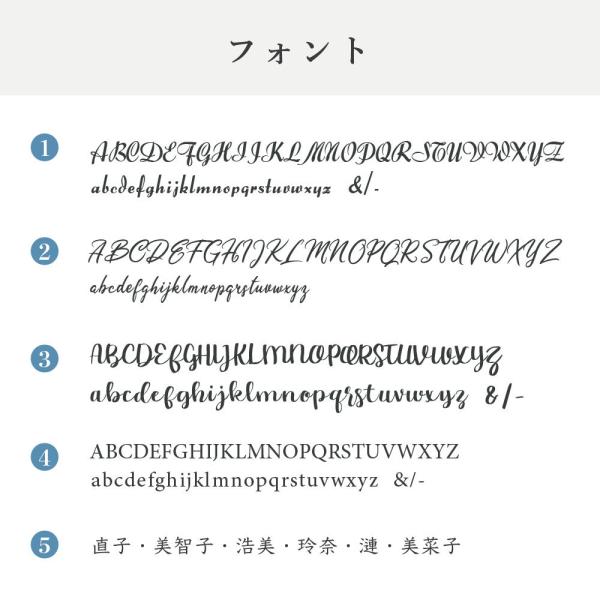 フォント

1 ABCDEFGHIJKLMNOPQRSTUVWXYZ
abcdefghijklmnopqrstuvwxyz &/-

2 ABCDEFGHIJKLMNOPQRSTUVWXYZ
abcdefghijklmnopqrstuvwxyz

3 ABCDEFGHIJKLMNOPQRSTUVWXYZ
abcdefghijklmnopqrstuvwxyz &/-

4 ABCDEFGHIJKLMNOPQRSTUVWXYZ
abcdefghijklmnopqrstuvwxyz &/-

5 直子・美智子・浩美・玲奈・漣・美菜子